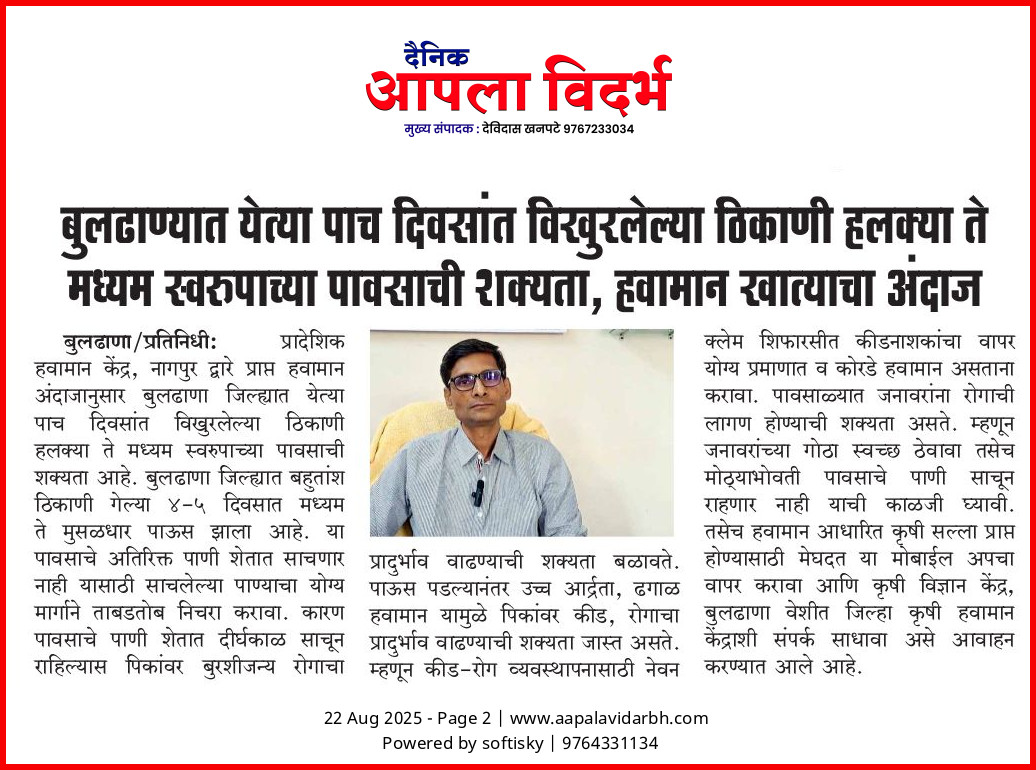 दैनिक
आपला विदर्भ
मुख्य संपादक : देविदास खनपटे 9767233034

बुलढाण्यात येत्या पाच दिवसांत विखुरलेल्या ठिकाणी हलक्या ते मध्यम स्वरुपाच्या पावसाची शक्यता, हवामान खात्याचा अंदाज

बुलढाणा/प्रतिनिधी: प्रादेशिक हवामान केंद्र, नागपुर द्वारे प्राप्त हवामान अंदाजानुसार बुलढाणा जिल्ह्यात येत्या पाच दिवसांत विखुरलेल्या ठिकाणी हलक्या ते मध्यम स्वरुपाच्या पावसाची शक्यता आहे. बुलढाणा जिल्ह्यात बहुतांश ठिकाणी गेल्या ४-५ दिवसात मध्यम ते मुसळधार पाऊस झाला आहे. या पावसाचे अतिरिक्त पाणी शेतात साचणार नाही यासाठी साचलेल्या पाण्याचा योग्य मार्गाने ताबडतोब निचरा करावा. कारण पावसाचे पाणी शेतात दीर्घकाळ साचून राहिल्यास पिकांवर बुरशीजन्य रोगाचा प्रादुर्भाव वाढण्याची शक्यता बळावते. पाऊस पडल्यानंतर उच्च आर्द्रता, ढगाळ हवामान यामुळे पिकांवर कीड, रोगाचा प्रादुर्भाव वाढण्याची शक्यता जास्त असते. म्हणून कीड-रोग व्यवस्थापनासाठी नेवन क्लेम शिफारसीत कीडनाशकांचा वापर योग्य प्रमाणात व कोरडे हवामान असताना करावा. पावसाळ्यात जनावरांना रोगाची लागण होण्याची शक्यता असते. म्हणून जनावरांच्या गोठा स्वच्छ ठेवावा तसेच मोठ्याभोवती पावसाचे पाणी साचून राहणार नाही याची काळजी घ्यावी. तसेच हवामान आधारित कृषी सल्ला प्राप्त होण्यासाठी मेघदत या मोबाईल अपचा वापर करावा आणि कृषी विज्ञान केंद्र, बुलढाणा वेशीत जिल्हा कृषी हवामान केंद्राशी संपर्क साधावा असे आवाहन करण्यात आले आहे.

22 Aug 2025 - Page 2 | www.aapalavidarbh.com
Powered by softisky | 9764331134